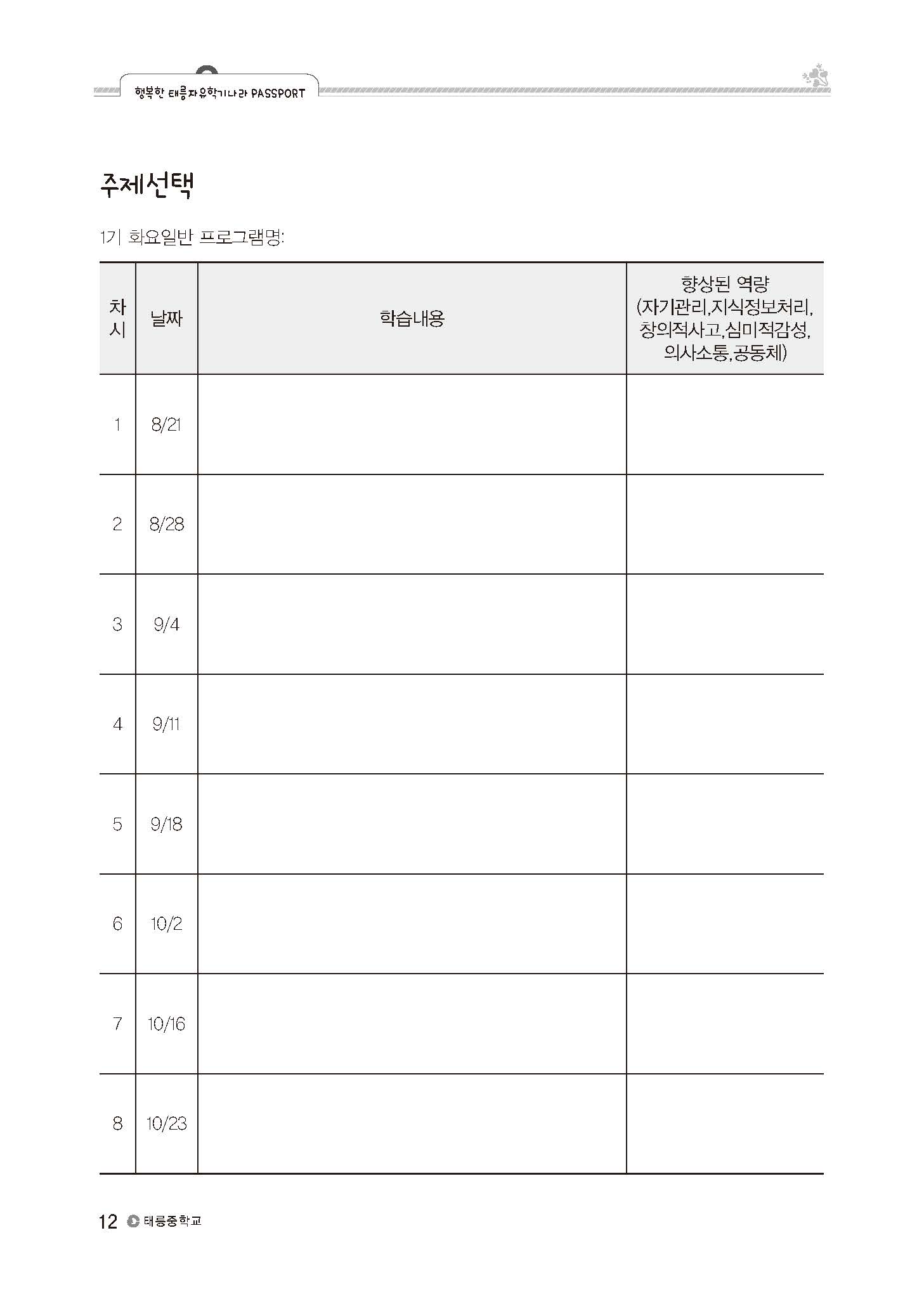 행복한 태릉자유학기나라 PASSPORT

주제선택

1기 화요일반 프로그램명:

| 차시 | 날짜 | 학습내용 | 향상된 역량 (자기관리,지식정보처리, 창의적사고,심미적감성, 의사소통,공동체) |
|---|---|---|---|
| 1 | 8/21 | | |
| 2 | 8/28 | | |
| 3 | 9/4 | | |
| 4 | 9/11 | | |
| 5 | 9/18 | | |
| 6 | 10/2 | | |
| 7 | 10/16 | | |
| 8 | 10/23 | | |

12 태릉중학교